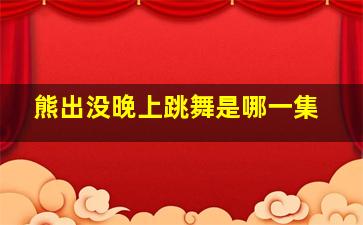 熊出没晚上跳舞是哪一集